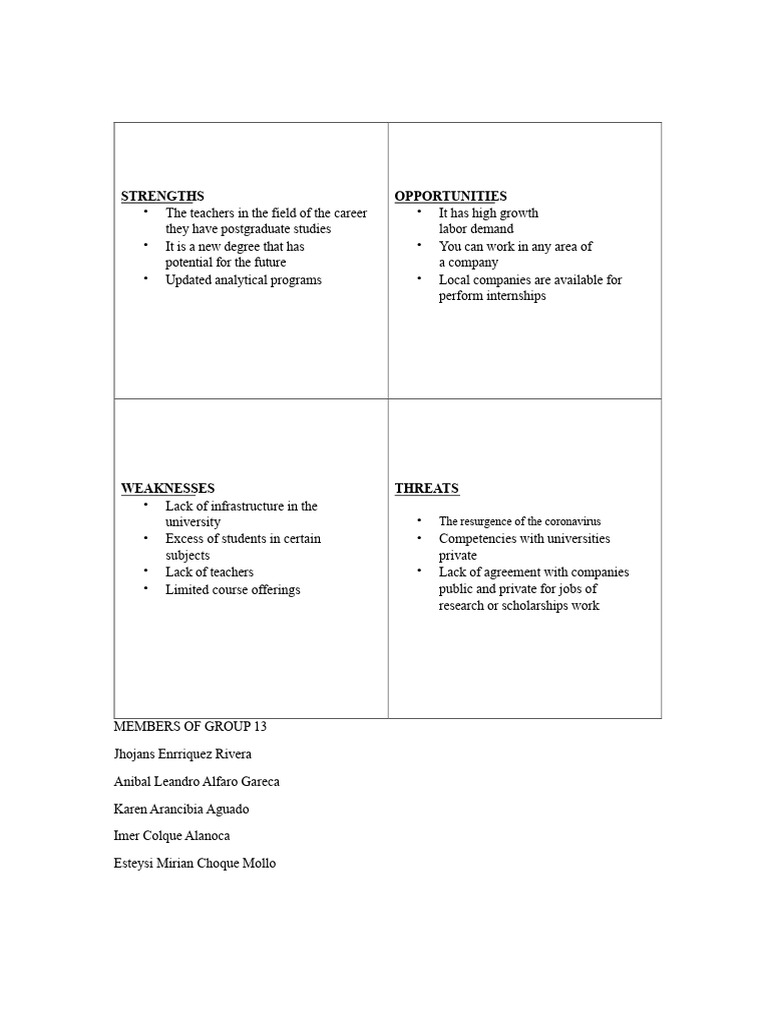 | STRENGTHS<br>• The teachers in the field of the career they have postgraduate studies<br>• It is a new degree that has potential for the future<br>• Updated analytical programs | OPPORTUNITIES<br>• It has high growth labor demand<br>• You can work in any area of a company<br>• Local companies are available for perform internships |
|---|---|
| WEAKNESSES<br>• Lack of infrastructure in the university<br>• Excess of students in certain subjects<br>• Lack of teachers<br>• Limited course offerings | THREATS<br>• The resurgence of the coronavirus<br>• Competencies with universities private<br>• Lack of agreement with companies public and private for jobs of research or scholarships work |

MEMBERS OF GROUP 13

Jhojans Enrriquez Rivera

Anibal Leandro Alfaro Gareca

Karen Arancibia Aguado

Imer Colque Alanoca

Esteysi Mirian Choque Mollo